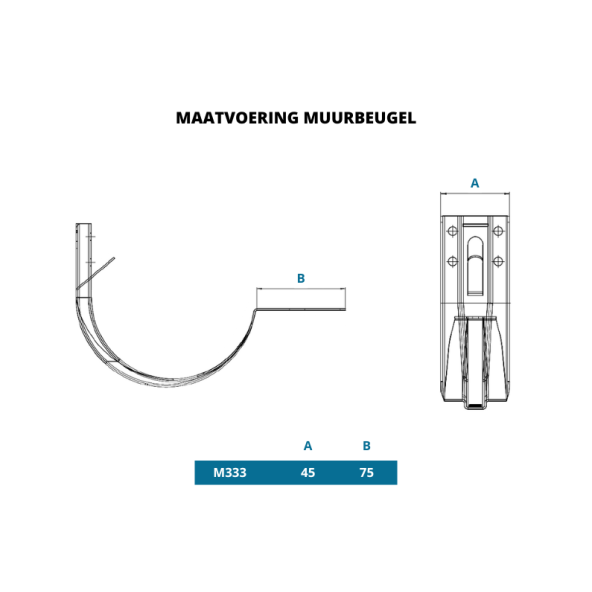 MAATVOERING MUURBEUGEL

B

A

|  | A | B |
|---|---|---|
| M333 | 45 | 75 |